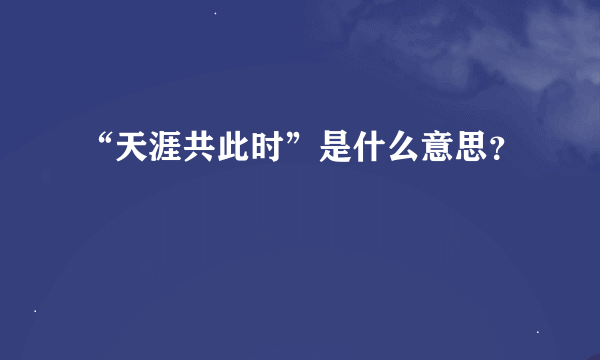 “天涯共此时”是什么意思?